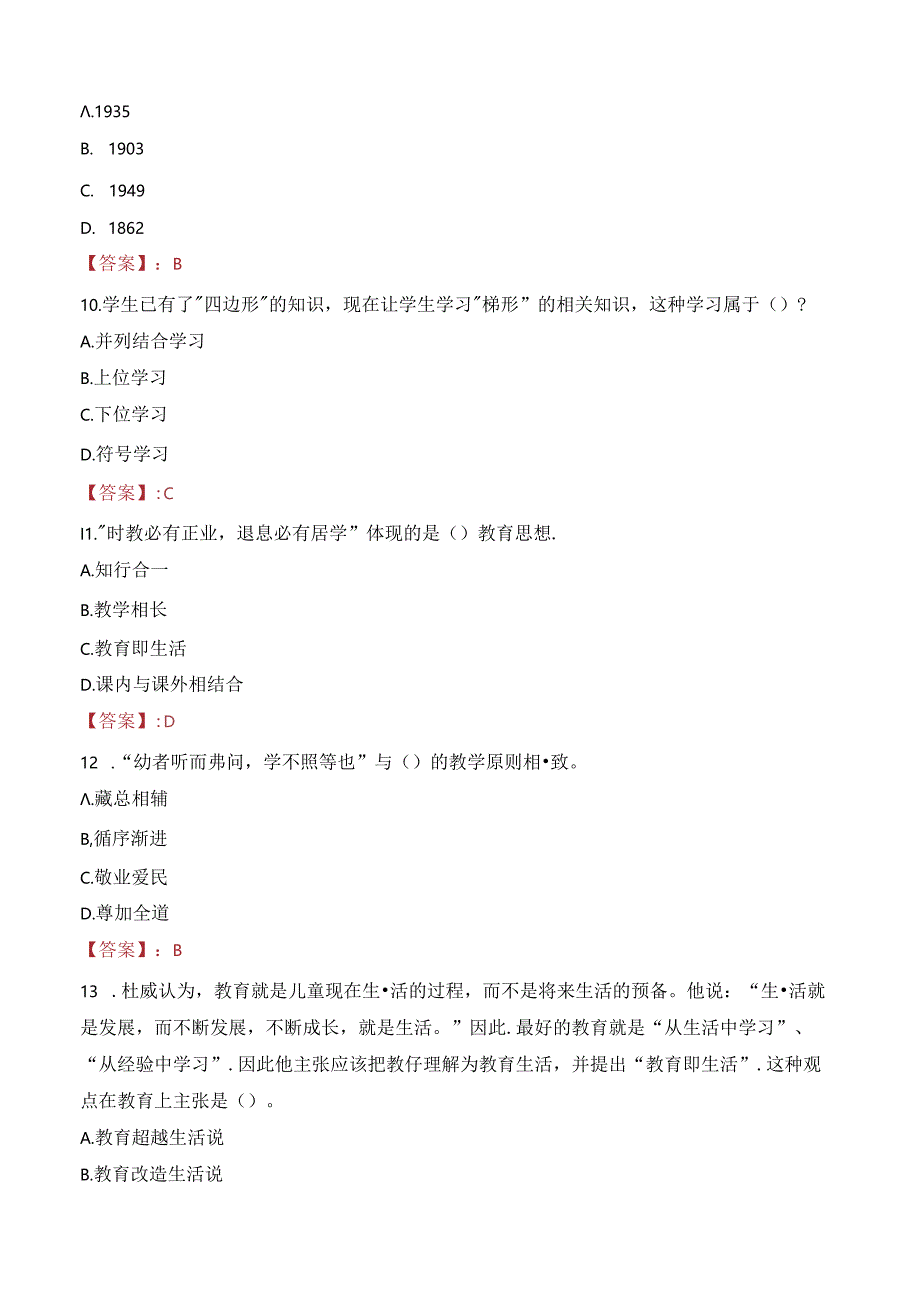 Λ.1935

B. 1903

C. 1949

D. 1862

【答案】：B

10.学生已有了"四边形"的知识，现在让学生学习"梯形”的相关知识，这种学习属于（）？

A.并列结合学习

B.上位学习

C.下位学习

D.符号学习

【答案】:C

I1."时教必有正业，退息必有居学”体现的是（）教育思想.

A.知行合一

B.教学相长

C.教育即生活

D.课内与课外相结合

【答案】:D

12 .“幼者听而弗问，学不照等也”与（）的教学原则相•致。

Λ.藏总相辅

B,循序渐进

C.敬业爱民

D.尊加全道

【答案】：B

13 .杜威认为，教育就是儿童现在生•活的过程，而不是将来生活的预备。他说：“生•活就是发展，而不断发展，不断成长，就是生活。”因此.最好的教育就是“从生活中学习”、“从经验中学习”.因此他主张应该把教仔理解为教育生活，并提出“教育即生活”.这种观点在教育上主张是（）。

A.教育超越生活说

B.教育改造生活说